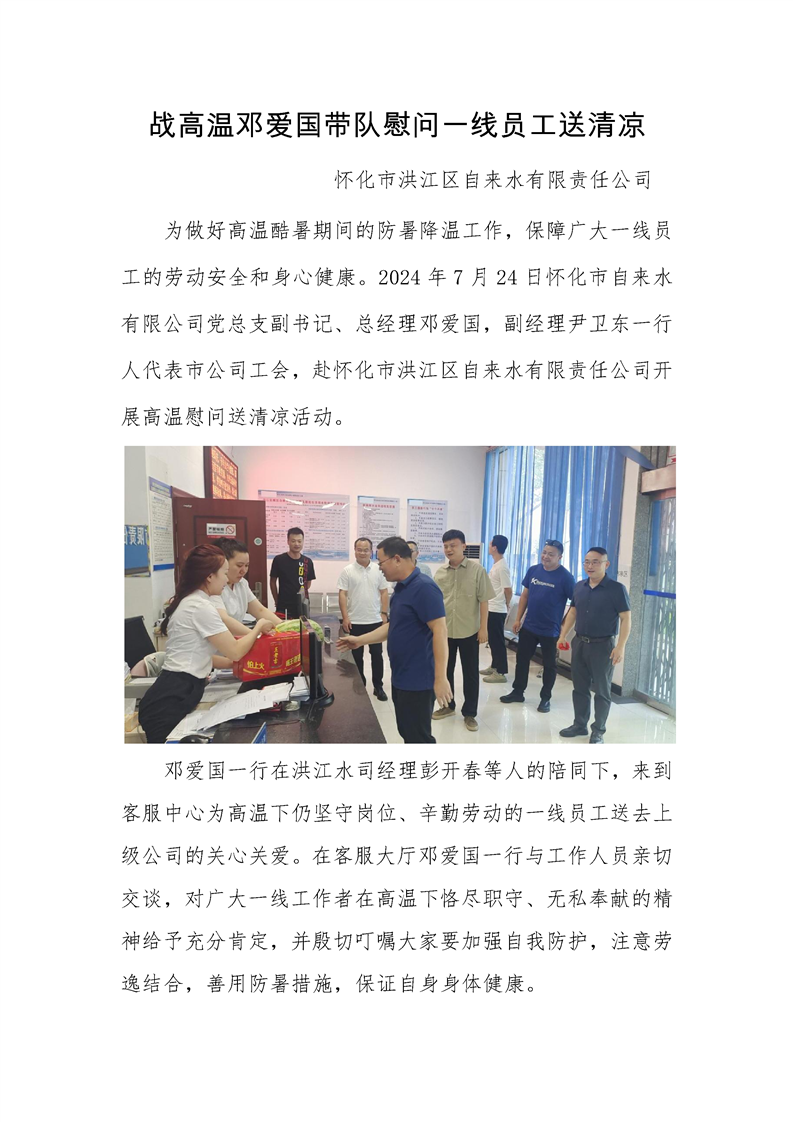 战高温邓爱国带队慰问一线员工送清凉

怀化市洪江区自来水有限责任公司

为做好高温酷暑期间的防暑降温工作，保障广大一线员工的劳动安全和身心健康。2024年7月24日怀化市自来水有限公司党总支副书记、总经理邓爱国，副经理尹卫东一行人代表市公司工会，赴怀化市洪江区自来水有限责任公司开展高温慰问送清凉活动。

邓爱国一行在洪江水司经理彭开春等人的陪同下，来到客服中心为高温下仍坚守岗位、辛勤劳动的一线员工送去上级公司的关心关爱。在客服大厅邓爱国一行与工作人员亲切交谈，对广大一线工作者在高温下恪尽职守、无私奉献的精神给予充分肯定，并殷切叮嘱大家要加强自我防护，注意劳逸结合，善用防暑措施，保证自身身体健康。